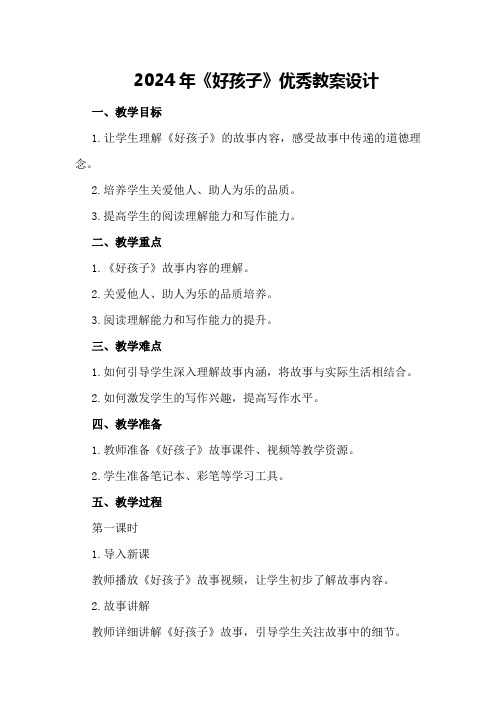 2024年《好孩子》优秀教案设计

一、教学目标

1.让学生理解《好孩子》的故事内容，感受故事中传递的道德理念。

2.培养学生关爱他人、助人为乐的品质。

3.提高学生的阅读理解能力和写作能力。

二、教学重点

1.《好孩子》故事内容的理解。

2.关爱他人、助人为乐的品质培养。

3.阅读理解能力和写作能力的提升。

三、教学难点

1.如何引导学生深入理解故事内涵，将故事与实际生活相结合。

2.如何激发学生的写作兴趣，提高写作水平。

四、教学准备

1.教师准备《好孩子》故事课件、视频等教学资源。

2.学生准备笔记本、彩笔等学习工具。

五、教学过程

第一课时

1.导入新课

教师播放《好孩子》故事视频，让学生初步了解故事内容。

2.故事讲解

教师详细讲解《好孩子》故事，引导学生关注故事中的细节。